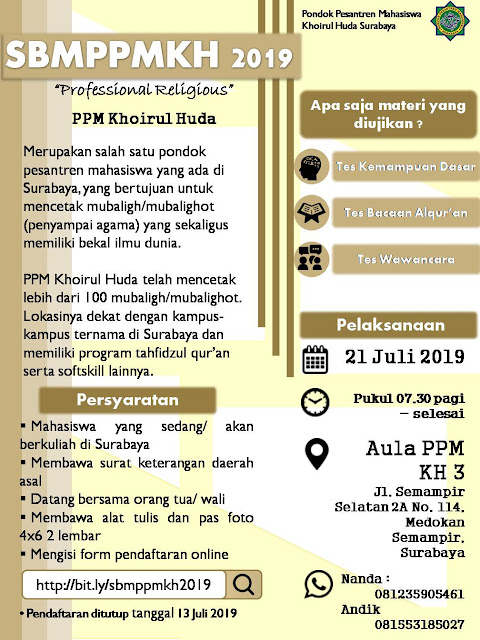 Pondok Pesantren Mahasiswa
Khoirul Huda Surabaya

SBMPPMKH 2019

"Professional Religious"

PPM Khoirul Huda

Merupakan salah satu pondok pesantren mahasiswa yang ada di Surabaya, yang bertujuan untuk mencetak mubaligh/mubalighot (penyampai agama) yang sekaligus memiliki bekal ilmu dunia.

PPM Khoirul Huda telah mencetak lebih dari 100 mubaligh/mubalighot. Lokasinya dekat dengan kampus-kampus ternama di Surabaya dan memiliki program tahfidzul qur'an serta softskill lainnya.

Persyaratan

▪ Mahasiswa yang sedang/ akan berkuliah di Surabaya
▪ Membawa surat keterangan daerah asal
▪ Datang bersama orang tua/ wali
▪ Membawa alat tulis dan pas foto 4x6 2 lembar
▪ Mengisi form pendaftaran online

http://bit.ly/sbmppmkh2019

• Pendaftaran ditutup tanggal 13 Juli 2019

Apa saja materi yang diujikan ?

Tes Kemampuan Dasar

Tes Bacaan Alqur'an

Tes Wawancara

Pelaksanaan

21 Juli 2019

Pukul 07.30 pagi – selesai

Aula PPM KH 3

Jl. Semampir Selatan 2A No. 114, Medokan Semampir, Surabaya

Nanda : 081235905461
Andik 081553185027